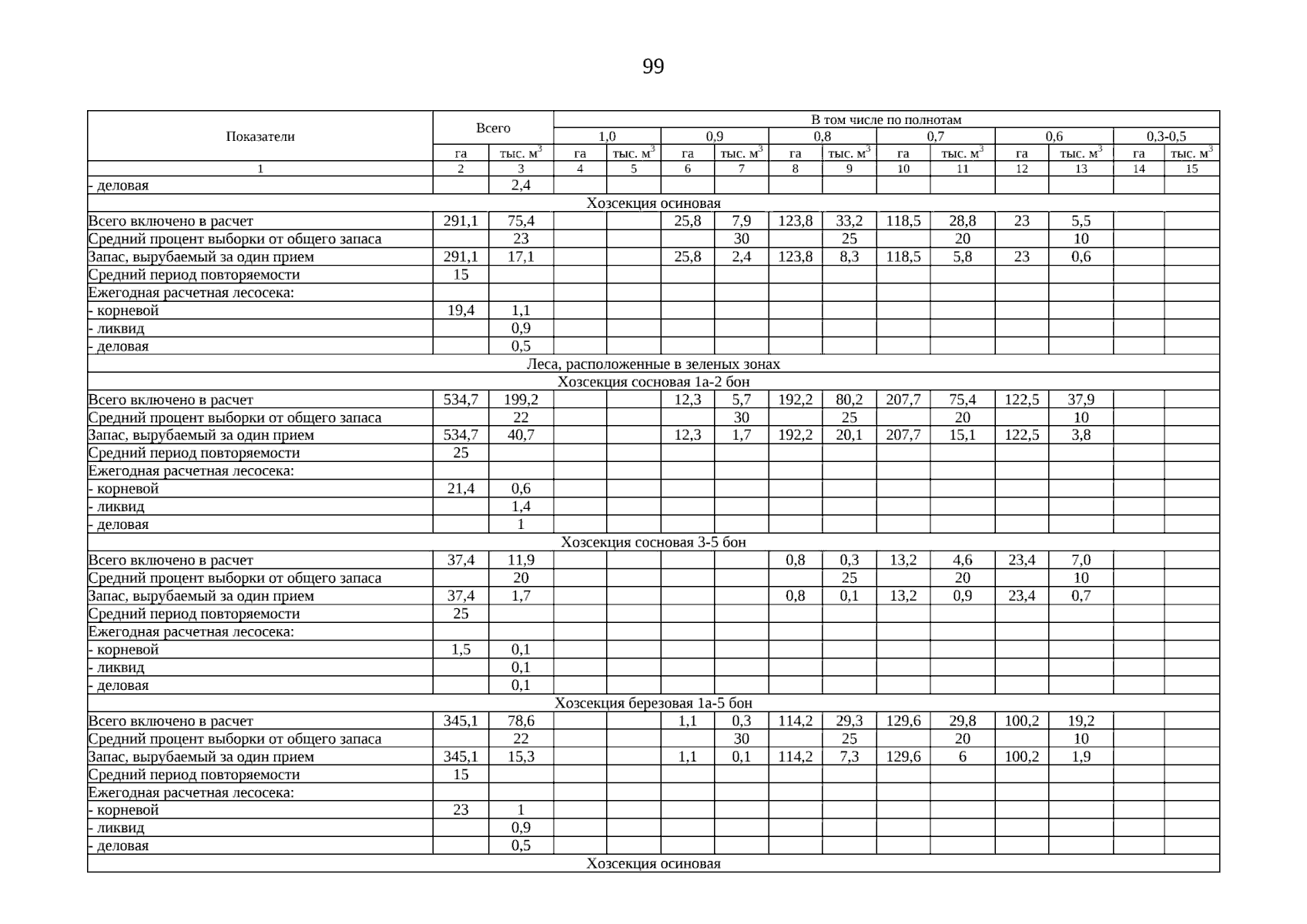 99

| Показатели | Всего | | В том числе по полнотам | | | | | | | | | | | |
|---|---|---|---|---|---|---|---|---|---|---|---|---|---|---|
| | | | 1,0 | | 0,9 | | 0,8 | | 0,7 | | 0,6 | | 0,3-0,5 | |
| | га | тыс. $м^3$ | га | тыс. $м^3$ | га | тыс. $м^3$ | га | тыс. $м^3$ | га | тыс. $м^3$ | га | тыс. $м^3$ | га | тыс. $м^3$ |
| 1 | 2 | 3 | 4 | 5 | 6 | 7 | 8 | 9 | 10 | 11 | 12 | 13 | 14 | 15 |
| - деловая | | 2,4 | | | | | | | | | | | | |
| Хозсекция осиновая | | | | | | | | | | | | | | |
| Всего включено в расчет | 291,1 | 75,4 | | | 25,8 | 7,9 | 123,8 | 33,2 | 118,5 | 28,8 | 23 | 5,5 | | |
| Средний процент выборки от общего запаса | | 23 | | | | 30 | | 25 | | 20 | | 10 | | |
| Запас, вырубаемый за один прием | 291,1 | 17,1 | | | 25,8 | 2,4 | 123,8 | 8,3 | 118,5 | 5,8 | 23 | 0,6 | | |
| Средний период повторяемости | 15 | | | | | | | | | | | | | |
| Ежегодная расчетная лесосека: | | | | | | | | | | | | | | |
| - корневой | 19,4 | 1,1 | | | | | | | | | | | | |
| - ликвид | | 0,9 | | | | | | | | | | | | |
| - деловая | | 0,5 | | | | | | | | | | | | |
| Леса, расположенные в зеленых зонах | | | | | | | | | | | | | | |
| Хозсекция сосновая 1а-2 бон | | | | | | | | | | | | | | |
| Всего включено в расчет | 534,7 | 199,2 | | | 12,3 | 5,7 | 192,2 | 80,2 | 207,7 | 75,4 | 122,5 | 37,9 | | |
| Средний процент выборки от общего запаса | | 22 | | | | 30 | | 25 | | 20 | | 10 | | |
| Запас, вырубаемый за один прием | 534,7 | 40,7 | | | 12,3 | 1,7 | 192,2 | 20,1 | 207,7 | 15,1 | 122,5 | 3,8 | | |
| Средний период повторяемости | 25 | | | | | | | | | | | | | |
| Ежегодная расчетная лесосека: | | | | | | | | | | | | | | |
| - корневой | 21,4 | 0,6 | | | | | | | | | | | | |
| - ликвид | | 1,4 | | | | | | | | | | | | |
| - деловая | | 1 | | | | | | | | | | | | |
| Хозсекция сосновая 3-5 бон | | | | | | | | | | | | | | |
| Всего включено в расчет | 37,4 | 11,9 | | | | | 0,8 | 0,3 | 13,2 | 4,6 | 23,4 | 7,0 | | |
| Средний процент выборки от общего запаса | | 20 | | | | | | 25 | | 20 | | 10 | | |
| Запас, вырубаемый за один прием | 37,4 | 1,7 | | | | | 0,8 | 0,1 | 13,2 | 0,9 | 23,4 | 0,7 | | |
| Средний период повторяемости | 25 | | | | | | | | | | | | | |
| Ежегодная расчетная лесосека: | | | | | | | | | | | | | | |
| - корневой | 1,5 | 0,1 | | | | | | | | | | | | |
| - ликвид | | 0,1 | | | | | | | | | | | | |
| - деловая | | 0,1 | | | | | | | | | | | | |
| Хозсекция березовая 1а-5 бон | | | | | | | | | | | | | | |
| Всего включено в расчет | 345,1 | 78,6 | | | 1,1 | 0,3 | 114,2 | 29,3 | 129,6 | 29,8 | 100,2 | 19,2 | | |
| Средний процент выборки от общего запаса | | 22 | | | | 30 | | 25 | | 20 | | 10 | | |
| Запас, вырубаемый за один прием | 345,1 | 15,3 | | | 1,1 | 0,1 | 114,2 | 7,3 | 129,6 | 6 | 100,2 | 1,9 | | |
| Средний период повторяемости | 15 | | | | | | | | | | | | | |
| Ежегодная расчетная лесосека: | | | | | | | | | | | | | | |
| - корневой | 23 | 1 | | | | | | | | | | | | |
| - ликвид | | 0,9 | | | | | | | | | | | | |
| - деловая | | 0,5 | | | | | | | | | | | | |
| Хозсекция осиновая | | | | | | | | | | | | | | |